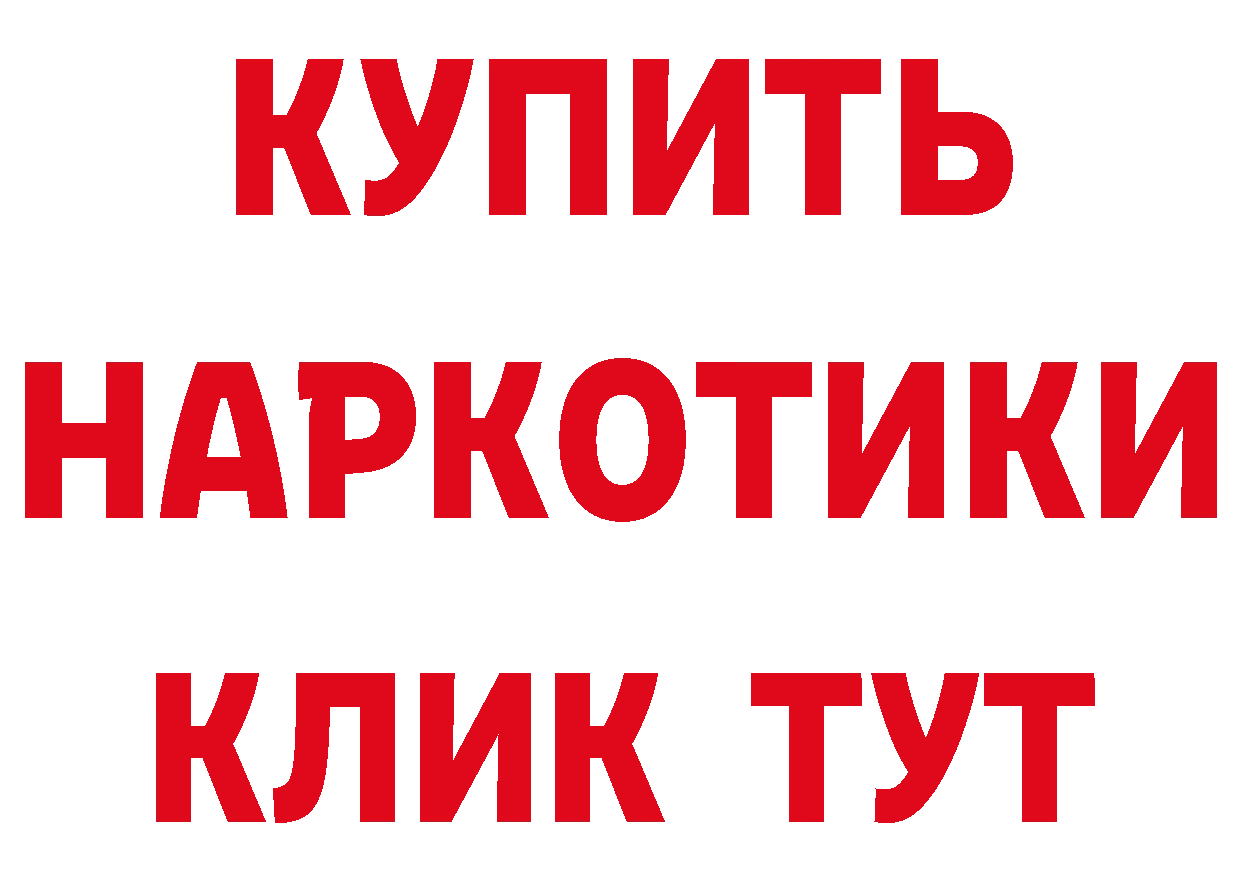 КУПИТЬ НАРКОТИКИ КЛИК ТУТ